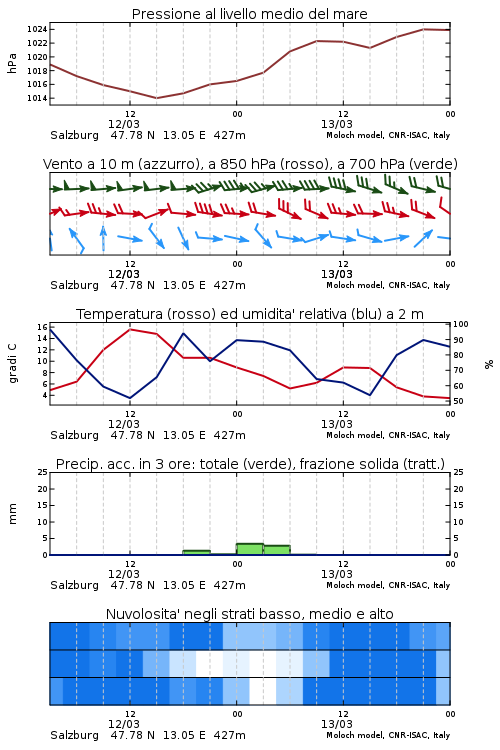 Pressione al livello medio del mare

hPa

1024
1022
1020
1018
1016
1014

12
12/03
00
12
13/03
00

Salzburg 47.78 N 13.05 E 427m
Moloch model, CNR-ISAC, Italy

Vento a 10 m (azzurro), a 850 hPa (rosso), a 700 hPa (verde)

12
12/03
00
12
13/03
00

Salzburg 47.78 N 13.05 E 427m
Moloch model, CNR-ISAC, Italy

Temperatura (rosso) ed umidita' relativa (blu) a 2 m

gradi C

16
14
12
10
8
6
4

%

100
90
80
70
60
50

12
12/03
00
12
13/03
00

Salzburg 47.78 N 13.05 E 427m
Moloch model, CNR-ISAC, Italy

Precip. acc. in 3 ore: totale (verde), frazione solida (tratt.)

mm

25
20
15
10
5
0

25
20
15
10
5
0

12
12/03
00
12
13/03
00

Salzburg 47.78 N 13.05 E 427m
Moloch model, CNR-ISAC, Italy

Nuvolosita' negli strati basso, medio e alto

12
12/03
00
12
13/03
00

Salzburg 47.78 N 13.05 E 427m
Moloch model, CNR-ISAC, Italy